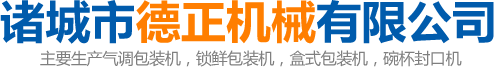 诸城市德正机械有限公司

主要生产气调包装机，锁鲜包装机，盒式包装机，碗杯封口机